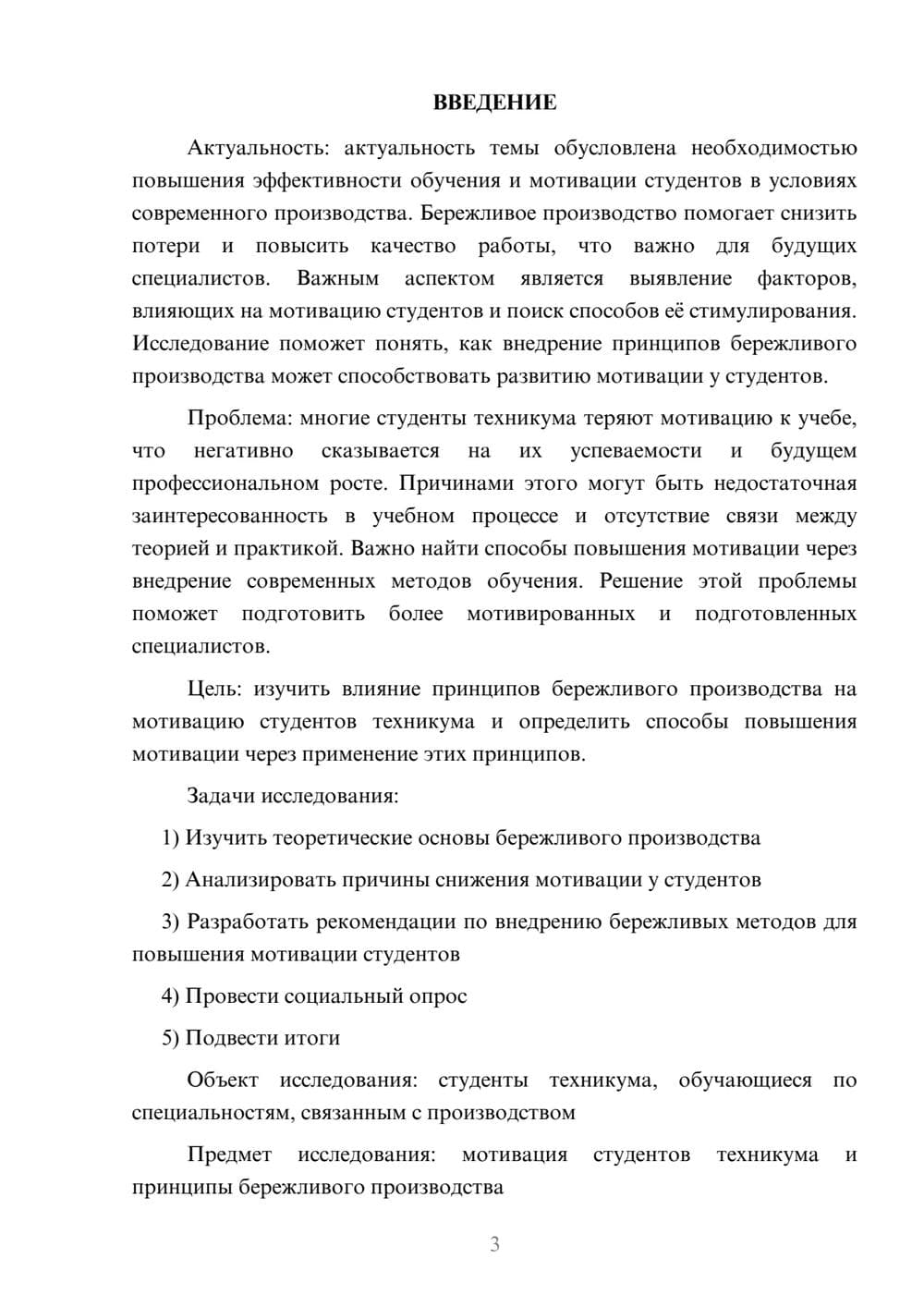 ВВЕДЕНИЕ

Актуальность: актуальность темы обусловлена необходимостью повышения эффективности обучения и мотивации студентов в условиях современного производства. Бережливое производство помогает снизить потери и повысить качество работы, что важно для будущих специалистов. Важным аспектом является выявление факторов, влияющих на мотивацию студентов и поиск способов её стимулирования. Исследование поможет понять, как внедрение принципов бережливого производства может способствовать развитию мотивации у студентов.

Проблема: многие студенты техникума теряют мотивацию к учебе, что негативно сказывается на их успеваемости и будущем профессиональном росте. Причинами этого могут быть недостаточная заинтересованность в учебном процессе и отсутствие связи между теорией и практикой. Важно найти способы повышения мотивации через внедрение современных методов обучения. Решение этой проблемы поможет подготовить более мотивированных и подготовленных специалистов.

Цель: изучить влияние принципов бережливого производства на мотивацию студентов техникума и определить способы повышения мотивации через применение этих принципов.

Задачи исследования:

1) Изучить теоретические основы бережливого производства

2) Анализировать причины снижения мотивации у студентов

3) Разработать рекомендации по внедрению бережливых методов для повышения мотивации студентов

4) Провести социальный опрос

5) Подвести итоги

Объект исследования: студенты техникума, обучающиеся по специальностям, связанным с производством

Предмет исследования: мотивация студентов техникума и принципы бережливого производства

3